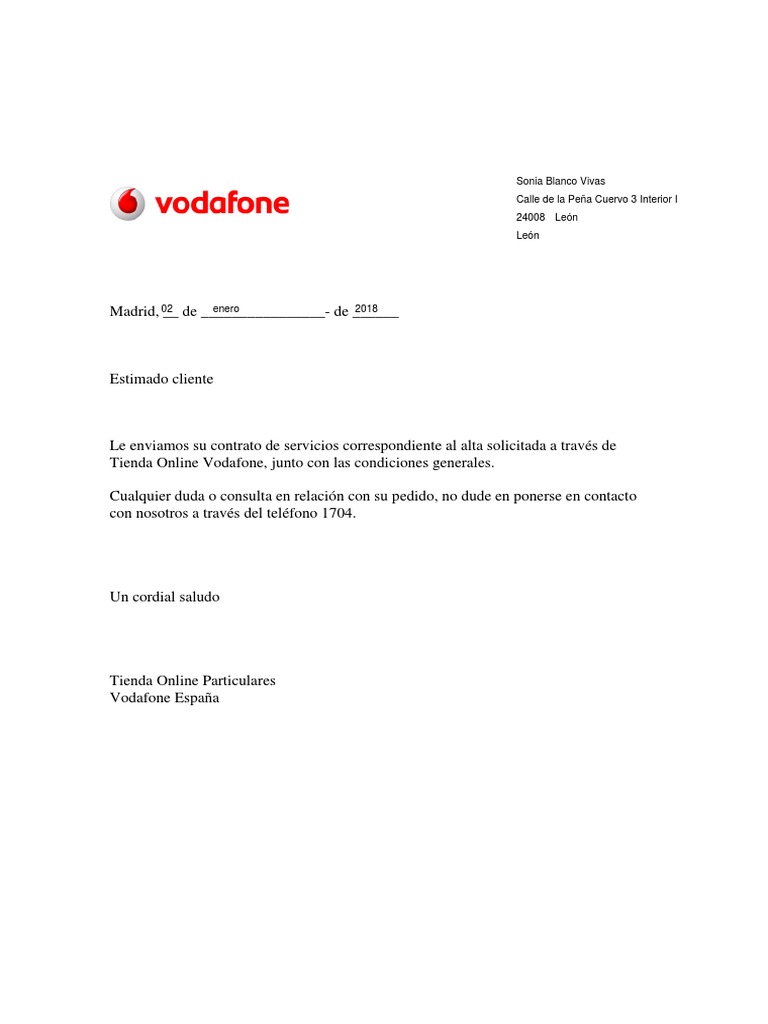 vodafone

Sonia Blanco Vivas
Calle de la Peña Cuervo 3 Interior I
24008 León
León

Madrid, 02 de enero - de 2018

Estimado cliente

Le enviamos su contrato de servicios correspondiente al alta solicitada a través de Tienda Online Vodafone, junto con las condiciones generales.

Cualquier duda o consulta en relación con su pedido, no dude en ponerse en contacto con nosotros a través del teléfono 1704.

Un cordial saludo

Tienda Online Particulares
Vodafone España